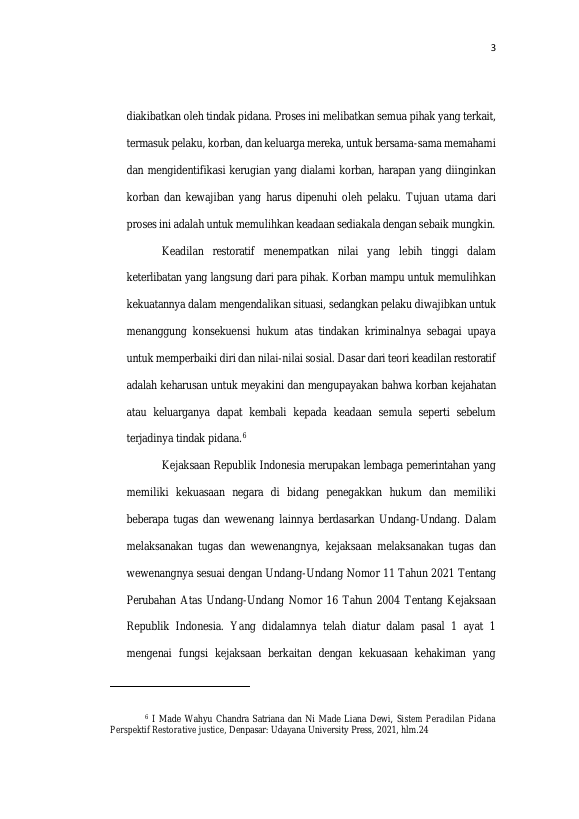 3

diakibatkan oleh tindak pidana. Proses ini melibatkan semua pihak yang terkait, termasuk pelaku, korban, dan keluarga mereka, untuk bersama-sama memahami dan mengidentifikasi kerugian yang dialami korban, harapan yang diinginkan korban dan kewajiban yang harus dipenuhi oleh pelaku. Tujuan utama dari proses ini adalah untuk memulihkan keadaan sediakala dengan sebaik mungkin.

Keadilan restoratif menempatkan nilai yang lebih tinggi dalam keterlibatan yang langsung dari para pihak. Korban mampu untuk memulihkan kekuatannya dalam mengendalikan situasi, sedangkan pelaku diwajibkan untuk menanggung konsekuensi hukum atas tindakan kriminalnya sebagai upaya untuk memperbaiki diri dan nilai-nilai sosial. Dasar dari teori keadilan restoratif adalah keharusan untuk meyakini dan mengupayakan bahwa korban kejahatan atau keluarganya dapat kembali kepada keadaan semula seperti sebelum terjadinya tindak pidana.$^6$

Kejaksaan Republik Indonesia merupakan lembaga pemerintahan yang memiliki kekuasaan negara di bidang penegakkan hukum dan memiliki beberapa tugas dan wewenang lainnya berdasarkan Undang-Undang. Dalam melaksanakan tugas dan wewenangnya, kejaksaan melaksanakan tugas dan wewenangnya sesuai dengan Undang-Undang Nomor 11 Tahun 2021 Tentang Perubahan Atas Undang-Undang Nomor 16 Tahun 2004 Tentang Kejaksaan Republik Indonesia. Yang didalamnya telah diatur dalam pasal 1 ayat 1 mengenai fungsi kejaksaan berkaitan dengan kekuasaan kehakiman yang

$^6$ I Made Wahyu Chandra Satriana dan Ni Made Liana Dewi, Sistem Peradilan Pidana Perspektif Restorative justice, Denpasar: Udayana University Press, 2021, hlm.24